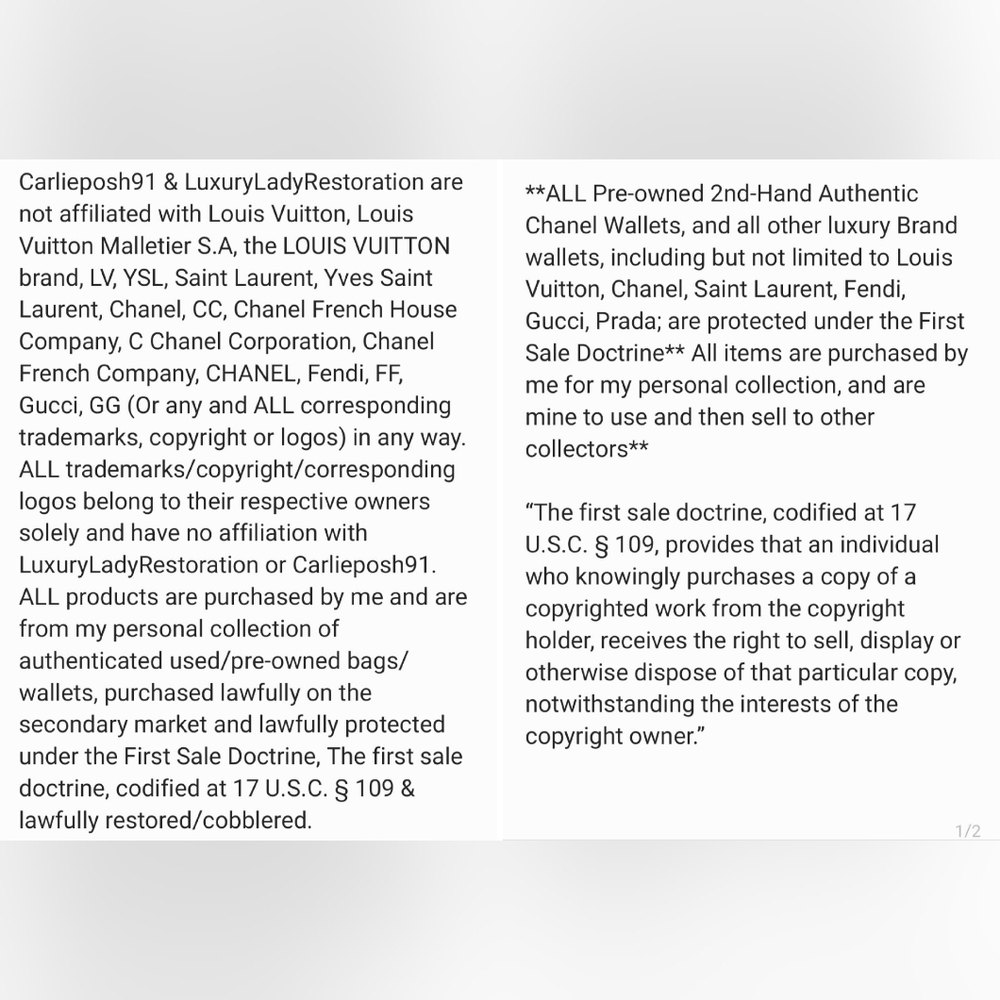 Carlieposh91 & LuxuryLadyRestoration are not affiliated with Louis Vuitton, Louis Vuitton Malletier S.A, the LOUIS VUITTON brand, LV, YSL, Saint Laurent, Yves Saint Laurent, Chanel, CC, Chanel French House Company, C Chanel Corporation, Chanel French Company, CHANEL, Fendi, FF, Gucci, GG (Or any and ALL corresponding trademarks, copyright or logos) in any way. ALL trademarks/copyright/corresponding logos belong to their respective owners solely and have no affiliation with LuxuryLadyRestoration or Carlieposh91. ALL products are purchased by me and are from my personal collection of authenticated used/pre-owned bags/ wallets, purchased lawfully on the secondary market and lawfully protected under the First Sale Doctrine, The first sale doctrine, codified at 17 U.S.C. § 109 & lawfully restored/cobblered.

**ALL Pre-owned 2nd-Hand Authentic Chanel Wallets, and all other luxury Brand wallets, including but not limited to Louis Vuitton, Chanel, Saint Laurent, Fendi, Gucci, Prada; are protected under the First Sale Doctrine** All items are purchased by me for my personal collection, and are mine to use and then sell to other collectors**

“The first sale doctrine, codified at 17 U.S.C. § 109, provides that an individual who knowingly purchases a copy of a copyrighted work from the copyright holder, receives the right to sell, display or otherwise dispose of that particular copy, notwithstanding the interests of the copyright owner.”

1/2